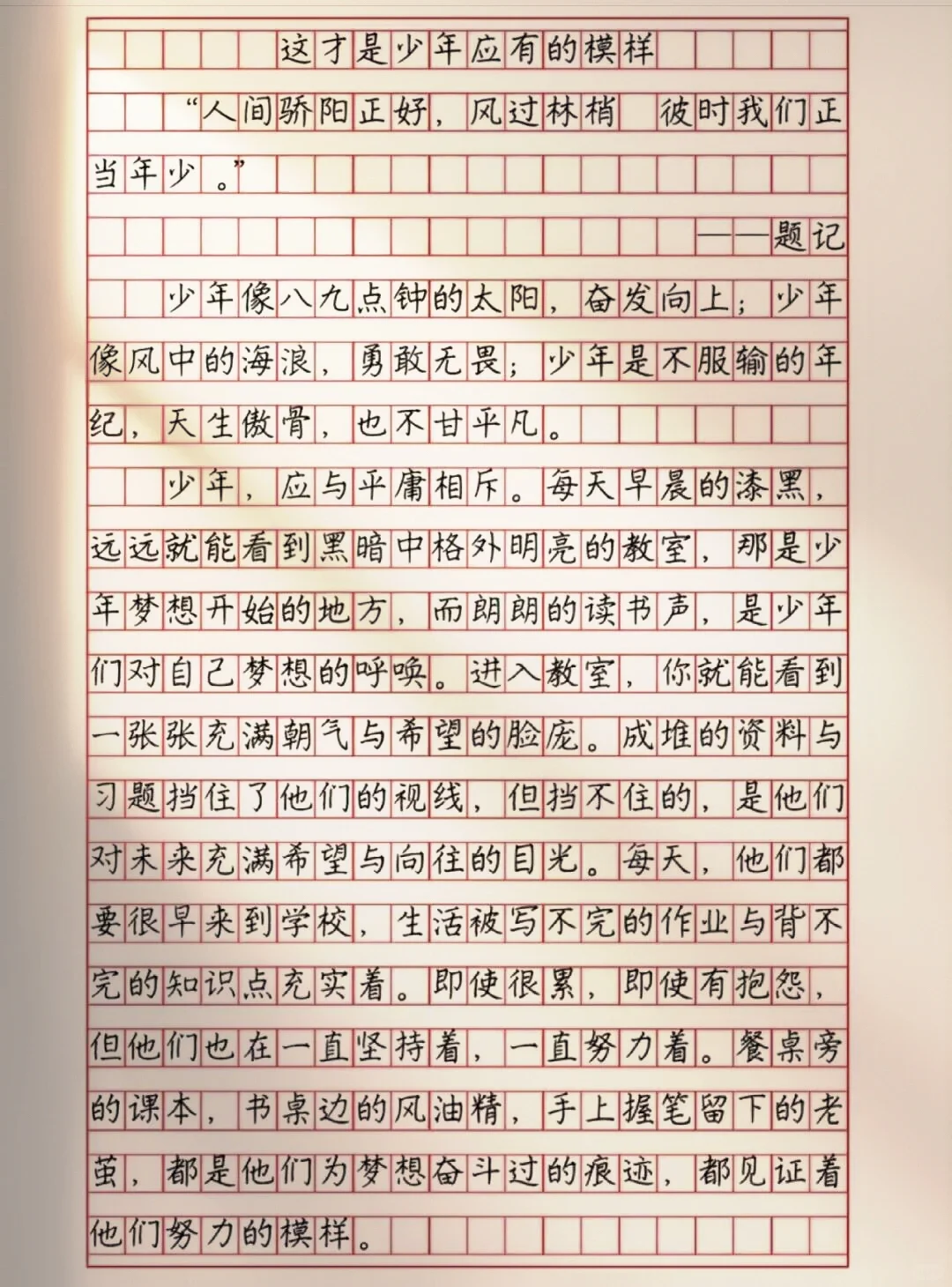 这才是少年应有的模样

“人间骄阳正好，风过林梢 彼时我们正当年少。”

——题记

少年像八九点钟的太阳，奋发向上；少年像风中的海浪，勇敢无畏；少年是不服输的年纪，天生傲骨，也不甘平凡。

少年，应与平庸相斥。每天早晨的漆黑，远远就能看到黑暗中格外明亮的教室，那是少年梦想开始的地方，而朗朗的读书声，是少年们对自己梦想的呼唤。进入教室，你就能看到一张张充满朝气与希望的脸庞。成堆的资料与习题挡住了他们的视线，但挡不住的，是他们对未来充满希望与向往的目光。每天，他们都要很早来到学校，生活被写不完的作业与背不完的知识点充实着。即使很累，即使有抱怨，但他们也在一直坚持着，一直努力着。餐桌旁的课本，书桌边的风油精，手上握笔留下的老茧，都是他们为梦想奋斗过的痕迹，都见证着他们努力的模样。